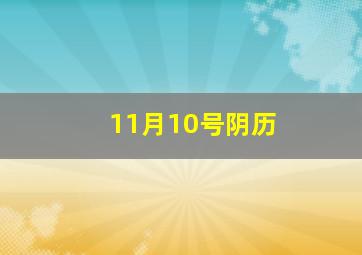 11月10号阴历